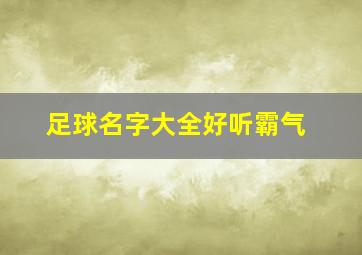 足球名字大全好听霸气